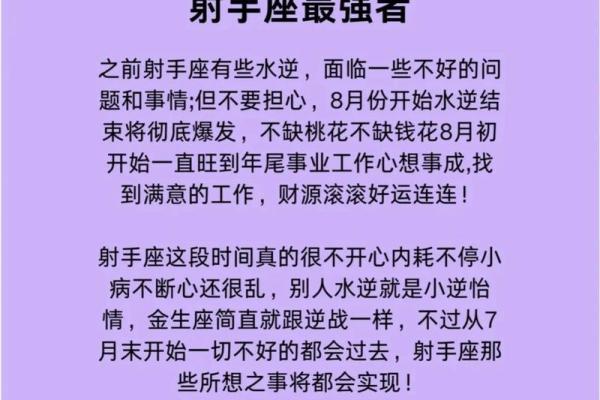 射手座最强者

之前射手座有些水逆，面临一些不好的问题和事情;但不要担心，8月份开始水逆结束将彻底爆发，不缺桃花不缺钱花8月初开始一直旺到年尾事业工作心想事成,找到满意的工作，财源滚滚好运连连！

射手座这段时间真的很不开心内耗不停小病不断心还很乱，别人水逆就是小逆怡情，金生座简直就跟逆战一样，不过从7月末开始一切不好的都会过去，射手座那些所想之事将都会实现！